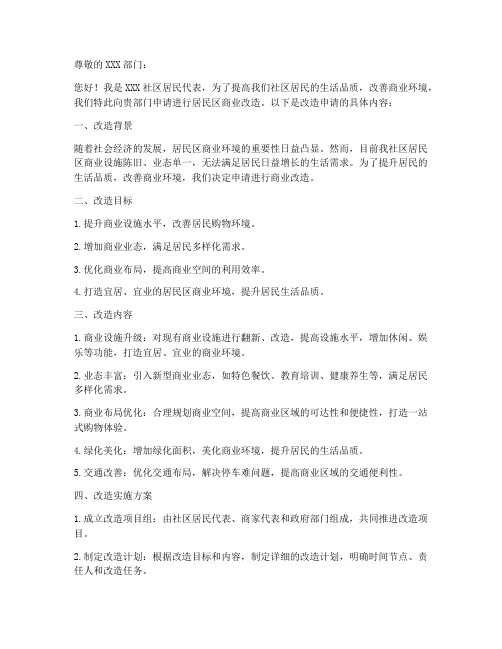 尊敬的 XXX 部门：

您好！我是 XXX 社区居民代表，为了提高我们社区居民的生活品质，改善商业环境，我们特此向贵部门申请进行居民区商业改造。以下是改造申请的具体内容：

一、改造背景

随着社会经济的发展，居民区商业环境的重要性日益凸显。然而，目前我社区居民区商业设施陈旧、业态单一，无法满足居民日益增长的生活需求。为了提升居民的生活品质，改善商业环境，我们决定申请进行商业改造。

二、改造目标

1. 提升商业设施水平，改善居民购物环境。

2. 增加商业业态，满足居民多样化需求。

3. 优化商业布局，提高商业空间的利用效率。

4. 打造宜居、宜业的居民区商业环境，提升居民生活品质。

三、改造内容

1. 商业设施升级：对现有商业设施进行翻新、改造，提高设施水平，增加休闲、娱乐等功能，打造宜居、宜业的商业环境。

2. 业态丰富：引入新型商业业态，如特色餐饮、教育培训、健康养生等，满足居民多样化需求。

3. 商业布局优化：合理规划商业空间，提高商业区域的可达性和便捷性，打造一站式购物体验。

4. 绿化美化：增加绿化面积，美化商业环境，提升居民的生活品质。

5. 交通改善：优化交通布局，解决停车难问题，提高商业区域的交通便利性。

四、改造实施方案

1. 成立改造项目组：由社区居民代表、商家代表和政府部门组成，共同推进改造项目。

2. 制定改造计划：根据改造目标和内容，制定详细的改造计划，明确时间节点、责任人和改造任务。